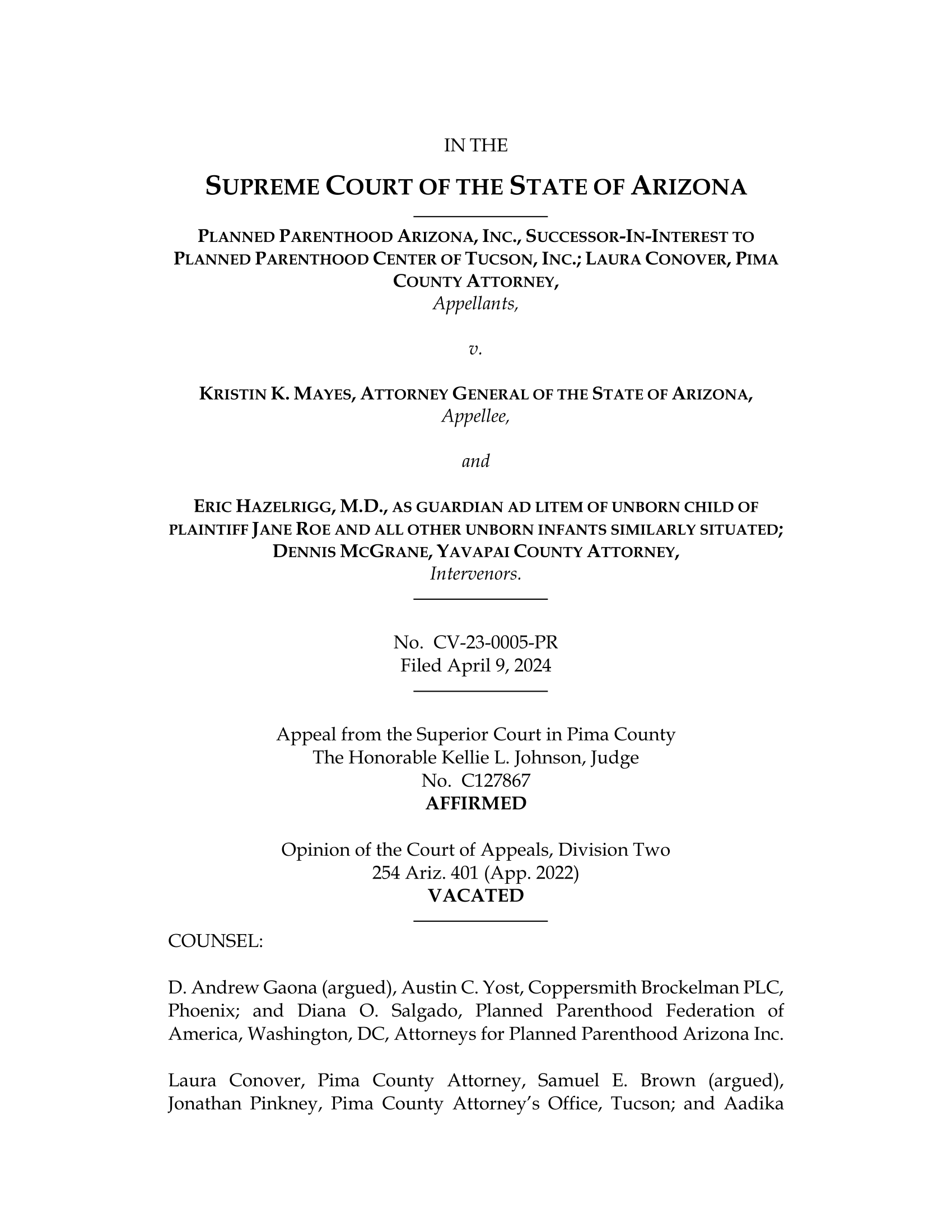 IN THE

SUPREME COURT OF THE STATE OF ARIZONA

PLANNED PARENTHOOD ARIZONA, INC., SUCCESSOR-IN-INTEREST TO PLANNED PARENTHOOD CENTER OF TUCSON, INC.; LAURA CONOVER, PIMA COUNTY ATTORNEY,
Appellants,

v.

KRISTIN K. MAYES, ATTORNEY GENERAL OF THE STATE OF ARIZONA,
Appellee,

and

ERIC HAZELRIGG, M.D., AS GUARDIAN AD LITEM OF UNBORN CHILD OF PLAINTIFF JANE ROE AND ALL OTHER UNBORN INFANTS SIMILARLY SITUATED; DENNIS MCGRANE, YAVAPAI COUNTY ATTORNEY,
Intervenors.

No. CV-23-0005-PR
Filed April 9, 2024

Appeal from the Superior Court in Pima County
The Honorable Kellie L. Johnson, Judge
No. C127867
AFFIRMED

Opinion of the Court of Appeals, Division Two
254 Ariz. 401 (App. 2022)
VACATED

COUNSEL:

D. Andrew Gaona (argued), Austin C. Yost, Coppersmith Brockelman PLC, Phoenix; and Diana O. Salgado, Planned Parenthood Federation of America, Washington, DC, Attorneys for Planned Parenthood Arizona Inc.

Laura Conover, Pima County Attorney, Samuel E. Brown (argued), Jonathan Pinkney, Pima County Attorney's Office, Tucson; and Aadika